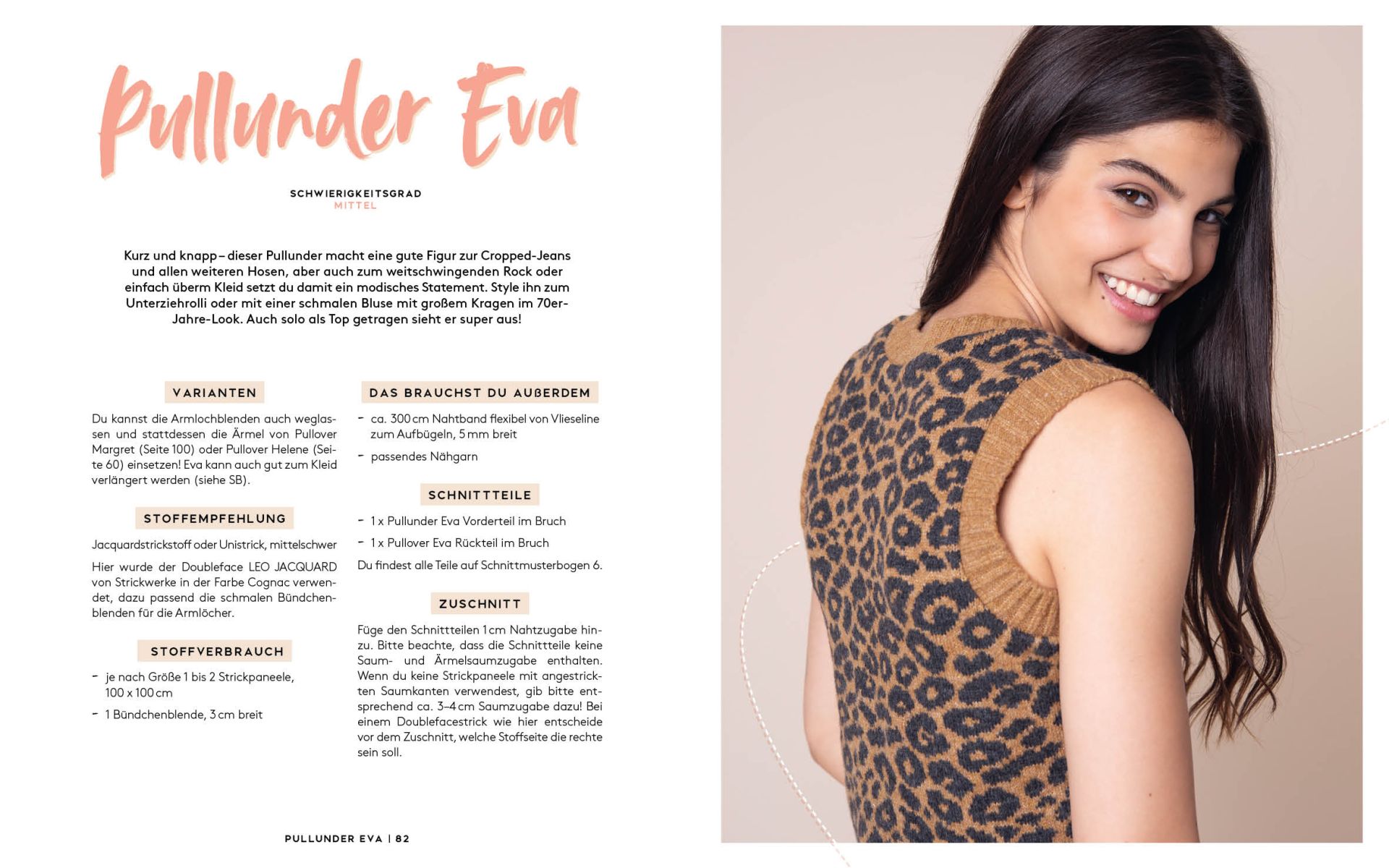 Pullunder Eva

SCHWIERIGKEITSGRAD
MITTEL

Kurz und knapp – dieser Pullunder macht eine gute Figur zur Cropped-Jeans und allen weiteren Hosen, aber auch zum weitschwingenden Rock oder einfach überm Kleid setzt du damit ein modisches Statement. Style ihn zum Unterziehrolli oder mit einer schmalen Bluse mit großem Kragen im 70er-Jahre-Look. Auch solo als Top getragen sieht er super aus!

VARIANTEN

Du kannst die Armlochblenden auch weglassen und stattdessen die Ärmel von Pullover Margret (Seite 100) oder Pullover Helene (Seite 60) einsetzen! Eva kann auch gut zum Kleid verlängert werden (siehe SB).

STOFFEMPFEHLUNG

Jacquardstrickstoff oder Unistrick, mittelschwer

Hier wurde der Doubleface LEO JACQUARD von Strickwerke in der Farbe Cognac verwendet, dazu passend die schmalen Bündchenblenden für die Armlöcher.

STOFFVERBRAUCH

- je nach Größe 1 bis 2 Strickpaneele, 100 x 100 cm
- 1 Bündchenblende, 3 cm breit

DAS BRAUCHST DU AUßERDEM

- ca. 300 cm Nahtband flexibel von Vlieseline zum Aufbügeln, 5 mm breit
- passendes Nähgarn

SCHNITTTEILE

- 1 x Pullunder Eva Vorderteil im Bruch
- 1 x Pullover Eva Rückteil im Bruch

Du findest alle Teile auf Schnittmusterbogen 6.

ZUSCHNITT

Füge den Schnittteilen 1 cm Nahtzugabe hinzu. Bitte beachte, dass die Schnittteile keine Saum- und Ärmelsaumzugabe enthalten. Wenn du keine Strickpaneele mit angestrickten Saumkanten verwendest, gib bitte entsprechend ca. 3–4 cm Saumzugabe dazu! Bei einem Doublefacestrick wie hier entscheide vor dem Zuschnitt, welche Stoffseite die rechte sein soll.

PULLUNDER EVA | 82